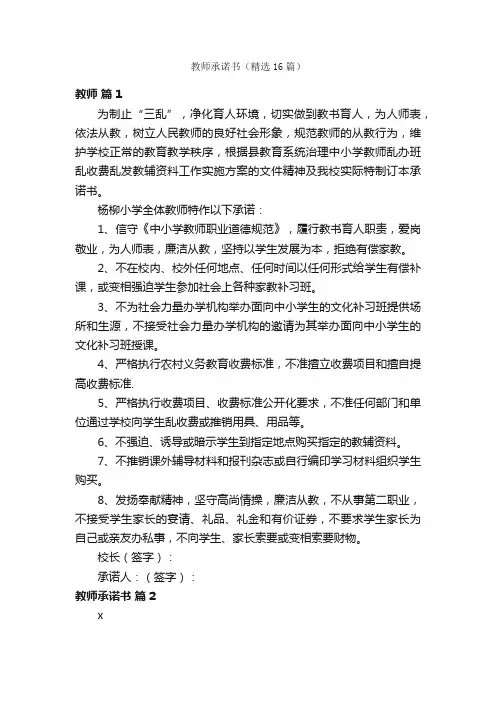 教师承诺书（精选16篇）

教师 篇1

为制止“三乱”，净化育人环境，切实做到教书育人，为人师表，依法从教，树立人民教师的良好社会形象，规范教师的从教行为，维护学校正常的教育教学秩序，根据县教育系统治理中小学教师乱办班乱收费乱发教辅资料工作实施方案的文件精神及我校实际特制订本承诺书。

杨柳小学全体教师特作以下承诺：

1、信守《中小学教师职业道德规范》，履行教书育人职责，爱岗敬业，为人师表，廉洁从教，坚持以学生发展为本，拒绝有偿家教。

2、不在校内、校外任何地点、任何时间以任何形式给学生有偿补课，或变相强迫学生参加社会上各种家教补习班。

3、不为社会力量办学机构举办面向中小学生的文化补习班提供场所和生源，不接受社会力量办学机构的邀请为其举办面向中小学生的文化补习班授课。

4、严格执行农村义务教育收费标准，不准擅立收费项目和擅自提高收费标准.

5、严格执行收费项目、收费标准公开化要求，不准任何部门和单位通过学校向学生乱收费或推销用具、用品等。

6、不强迫、诱导或暗示学生到指定地点购买指定的教辅资料。

7、不推销课外辅导材料和报刊杂志或自行编印学习材料组织学生购买。

8、发扬奉献精神，坚守高尚情操，廉洁从教，不从事第二职业，不接受学生家长的宴请、礼品、礼金和有价证券，不要求学生家长为自己或亲友办私事，不向学生、家长索要或变相索要财物。

校长（签字）：

承诺人：（签字）：

教师承诺书 篇2

x